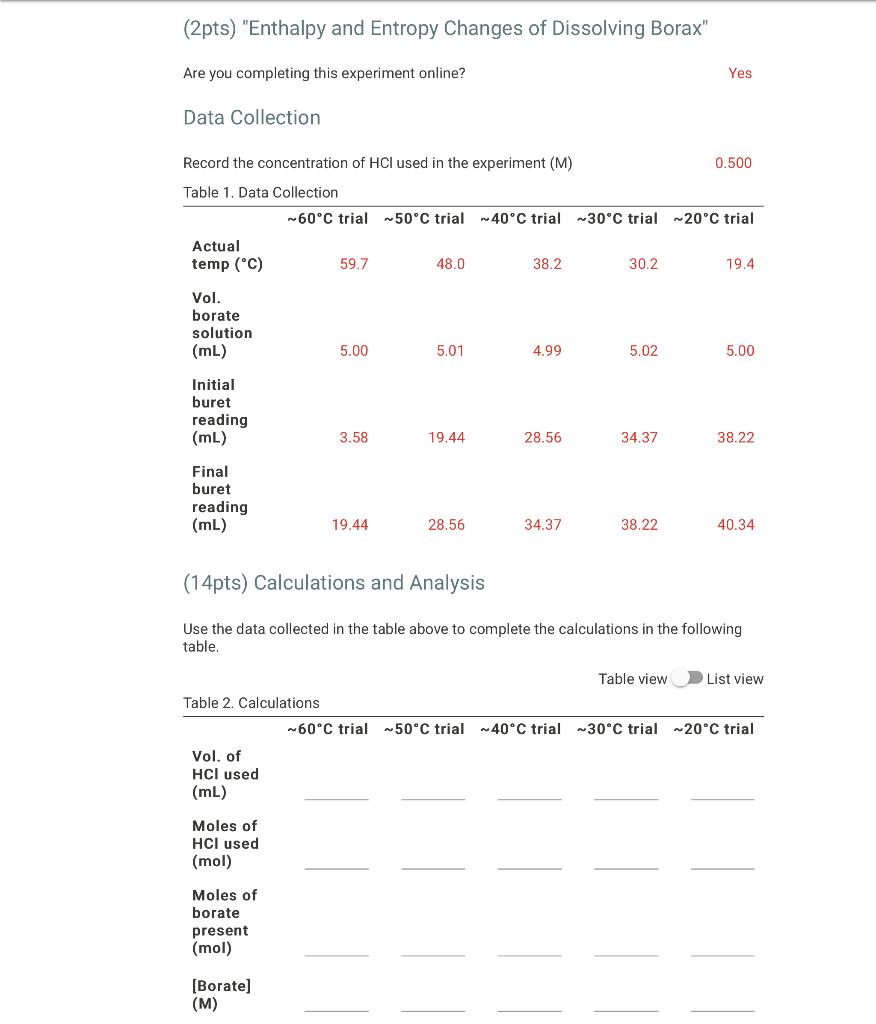 (2pts) "Enthalpy and Entropy Changes of Dissolving Borax"

Are you completing this experiment online? Yes

Data Collection

Record the concentration of HCl used in the experiment (M) 0.500

Table 1. Data Collection

| | ~60°C trial | ~50°C trial | ~40°C trial | ~30°C trial | ~20°C trial |
|---|---|---|---|---|---|
| Actual temp (°C) | 59.7 | 48.0 | 38.2 | 30.2 | 19.4 |
| Vol. borate solution (mL) | 5.00 | 5.01 | 4.99 | 5.02 | 5.00 |
| Initial buret reading (mL) | 3.58 | 19.44 | 28.56 | 34.37 | 38.22 |
| Final buret reading (mL) | 19.44 | 28.56 | 34.37 | 38.22 | 40.34 |

(14pts) Calculations and Analysis

Use the data collected in the table above to complete the calculations in the following table.

Table view List view

Table 2. Calculations

| | ~60°C trial | ~50°C trial | ~40°C trial | ~30°C trial | ~20°C trial |
|---|---|---|---|---|---|
| Vol. of HCl used (mL) | | | | | |
| Moles of HCl used (mol) | | | | | |
| Moles of borate present (mol) | | | | | |
| [Borate] (M) | | | | | |